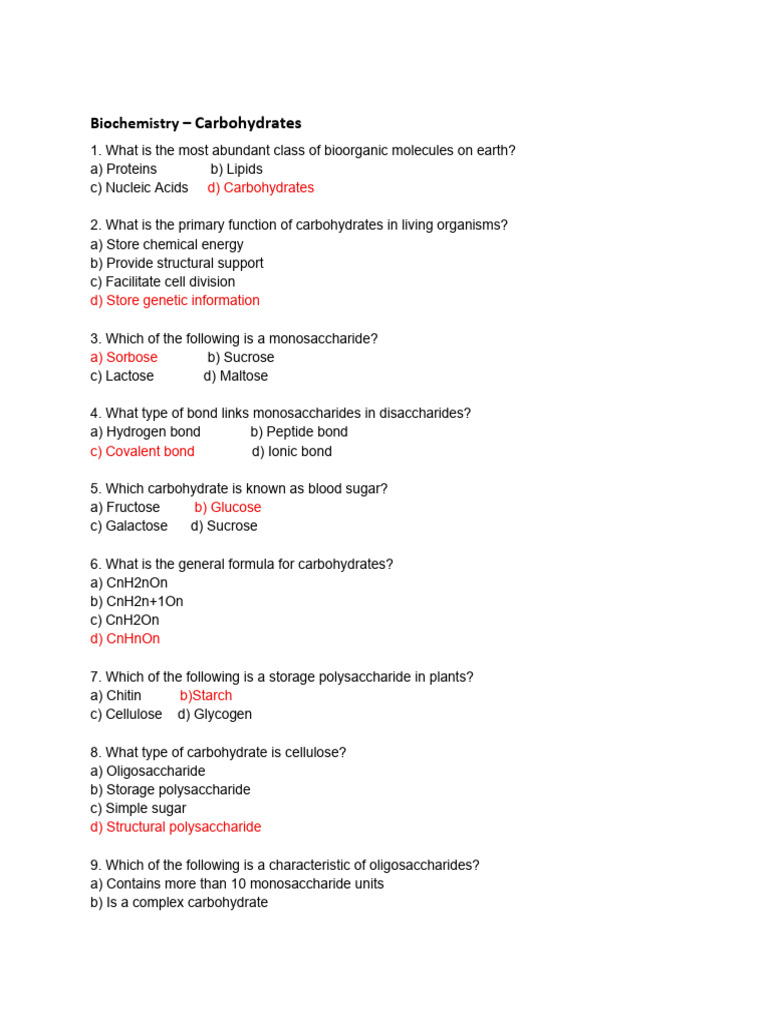 Biochemistry – Carbohydrates

1. What is the most abundant class of bioorganic molecules on earth?
a) Proteins b) Lipids
c) Nucleic Acids d) Carbohydrates

2. What is the primary function of carbohydrates in living organisms?
a) Store chemical energy
b) Provide structural support
c) Facilitate cell division
d) Store genetic information

3. Which of the following is a monosaccharide?
a) Sorbose b) Sucrose
c) Lactose d) Maltose

4. What type of bond links monosaccharides in disaccharides?
a) Hydrogen bond b) Peptide bond
c) Covalent bond d) Ionic bond

5. Which carbohydrate is known as blood sugar?
a) Fructose b) Glucose
c) Galactose d) Sucrose

6. What is the general formula for carbohydrates?
a) CnH2nOn
b) CnH2n+1On
c) CnH2On
d) CnHnOn

7. Which of the following is a storage polysaccharide in plants?
a) Chitin b)Starch
c) Cellulose d) Glycogen

8. What type of carbohydrate is cellulose?
a) Oligosaccharide
b) Storage polysaccharide
c) Simple sugar
d) Structural polysaccharide

9. Which of the following is a characteristic of oligosaccharides?
a) Contains more than 10 monosaccharide units
b) Is a complex carbohydrate